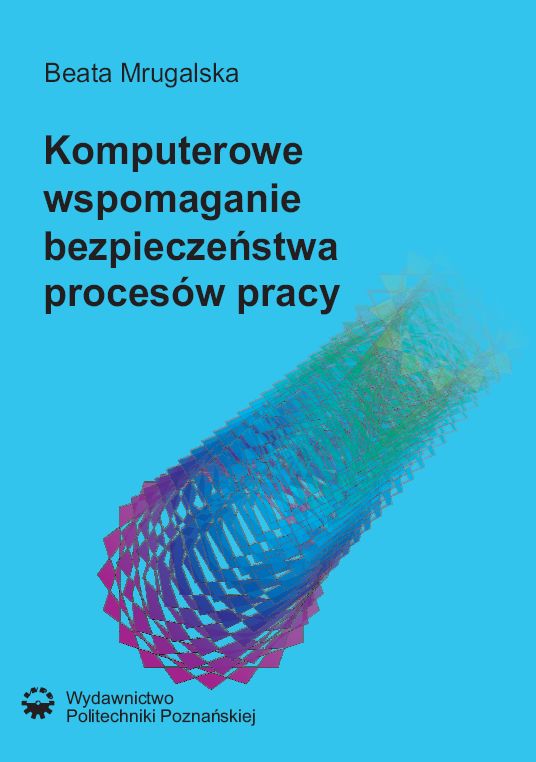 Beata Mrugalska

Komputerowe wspomaganie bezpieczeństwa procesów pracy

Wydawnictwo
Politechniki Poznańskiej